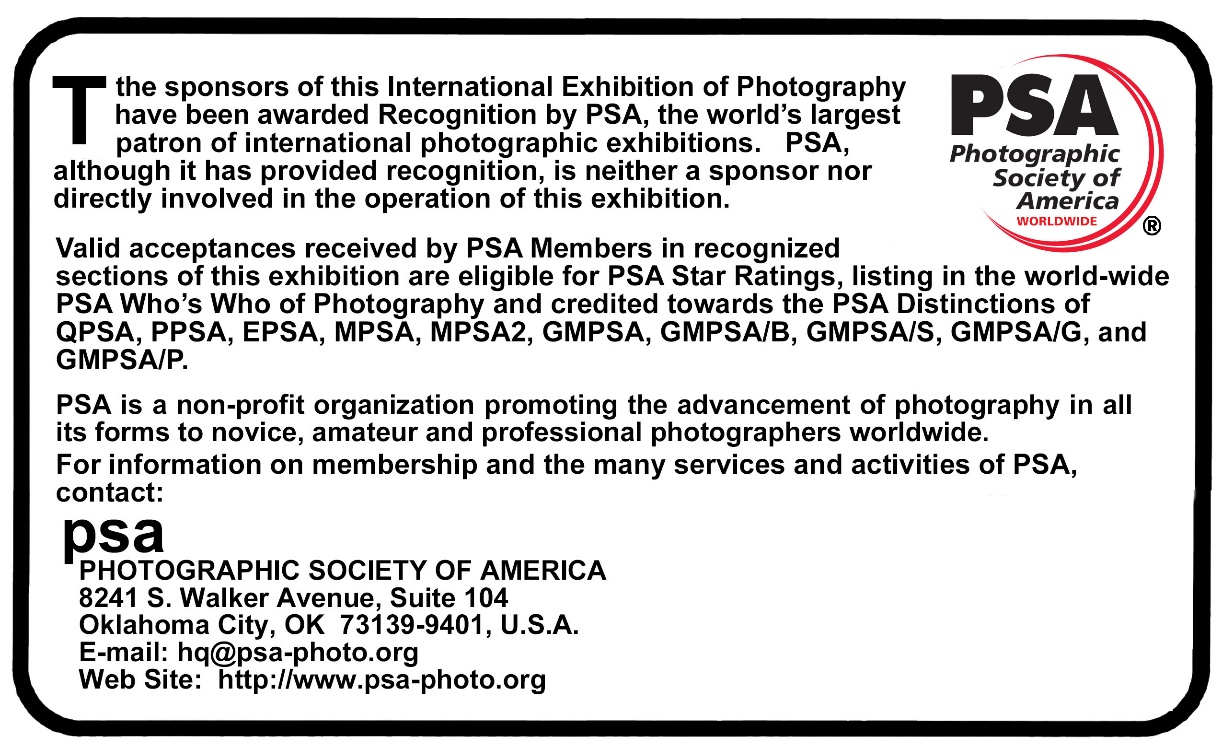 The sponsors of this International Exhibition of Photography have been awarded Recognition by PSA, the world's largest patron of international photographic exhibitions. PSA, although it has provided recognition, is neither a sponsor nor directly involved in the operation of this exhibition.

PSA
Photographic Society of America
WORLDWIDE
®

Valid acceptances received by PSA Members in recognized sections of this exhibition are eligible for PSA Star Ratings, listing in the world-wide PSA Who's Who of Photography and credited towards the PSA Distinctions of QPSA, PPSA, EPSA, MPSA, MPSA2, GMPSA, GMPSA/B, GMPSA/S, GMPSA/G, and GMPSA/P.

PSA is a non-profit organization promoting the advancement of photography in all its forms to novice, amateur and professional photographers worldwide.

For information on membership and the many services and activities of PSA, contact:

psa
PHOTOGRAPHIC SOCIETY OF AMERICA
8241 S. Walker Avenue, Suite 104
Oklahoma City, OK 73139-9401, U.S.A.
E-mail: hq@psa-photo.org
Web Site: http://www.psa-photo.org